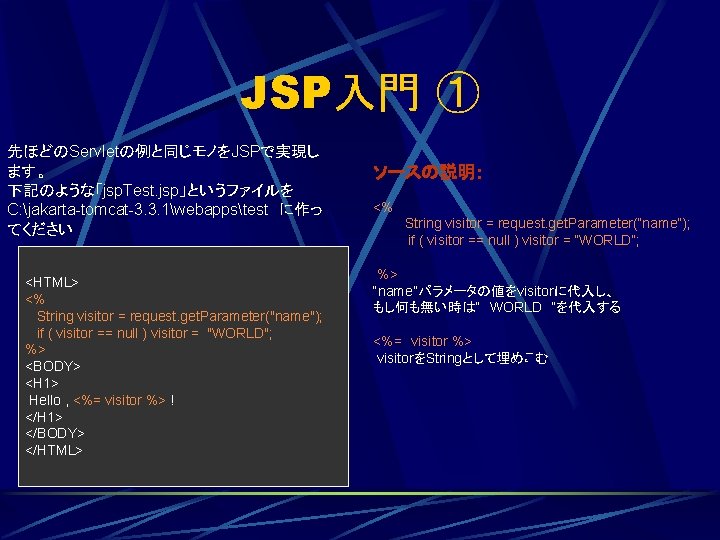 JSP入門 ①

先ほどのServletの例と同じモノをJSPで実現します。
下記のような「jspTest.jsp」というファイルを C:\jakarta-tomcat-3.3.1\webapps\test に作ってください

<HTML>
<%
String visitor = request.getParameter("name");
if ( visitor == null ) visitor = "WORLD";
%>
<BODY>
<H1>
Hello , <%= visitor %> !
</H1>
</BODY>
</HTML>

ソースの説明:

<%
String visitor = request.getParameter("name");
if ( visitor == null ) visitor = "WORLD";

%>
"name"パラメータの値をvisitorに代入し、
もし何も無い時は" WORLD "を代入する

<%= visitor %>
visitorをStringとして埋めこむ